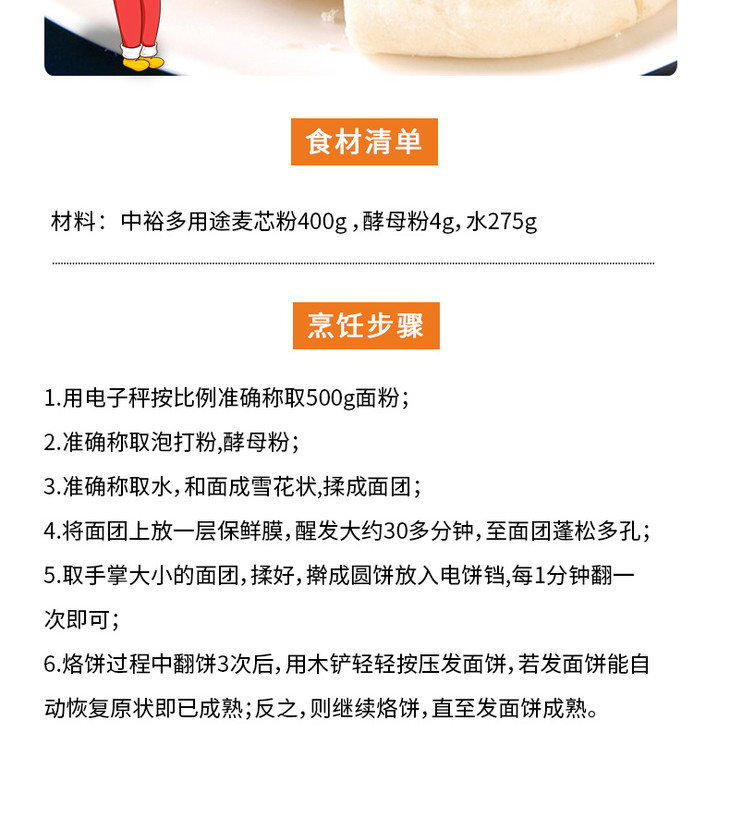 食材清单

材料：中裕多用途麦芯粉400g，酵母粉4g，水275g

烹饪步骤

1.用电子秤按比例准确称取500g面粉；

2.准确称取泡打粉，酵母粉；

3.准确称取水，和面成雪花状，揉成面团；

4.将面团上放一层保鲜膜，醒发大约30多分钟，至面团蓬松多孔；

5.取手掌大小的面团，揉好，擀成圆饼放入电饼铛，每1分钟翻一次即可；

6.烙饼过程中翻饼3次后，用木铲轻轻按压发面饼，若发面饼能自动恢复原状即已成熟；反之，则继续烙饼，直至发面饼成熟。